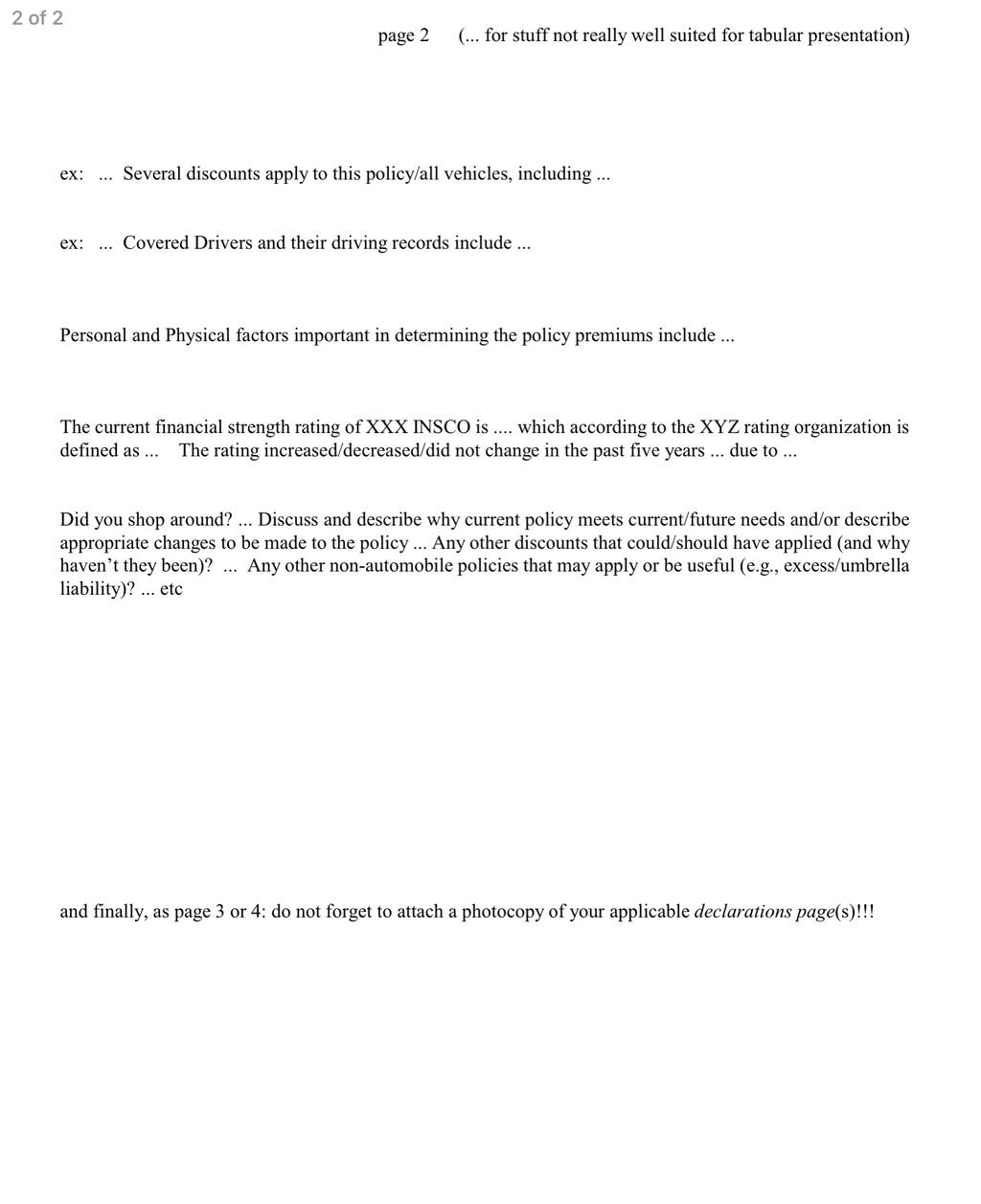 2 of 2

page 2 (... for stuff not really well suited for tabular presentation)

ex: ... Several discounts apply to this policy/all vehicles, including ...

ex: ... Covered Drivers and their driving records include ...

Personal and Physical factors important in determining the policy premiums include ...

The current financial strength rating of XXX INSCO is .... which according to the XYZ rating organization is defined as ... The rating increased/decreased/did not change in the past five years ... due to ...

Did you shop around? ... Discuss and describe why current policy meets current/future needs and/or describe appropriate changes to be made to the policy ... Any other discounts that could/should have applied (and why haven't they been)? ... Any other non-automobile policies that may apply or be useful (e.g., excess/umbrella liability)? ... etc

and finally, as page 3 or 4: do not forget to attach a photocopy of your applicable declarations page(s)!!!